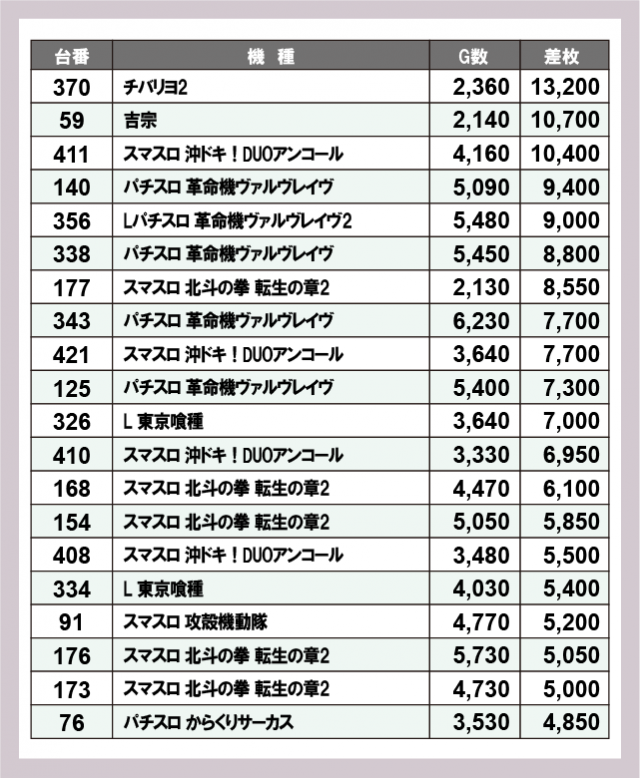 | 台番 | 機　種 | G数 | 差枚 |
|---|---|---|---|
| 370 | チバリヨ2 | 2,360 | 13,200 |
| 59 | 吉宗 | 2,140 | 10,700 |
| 411 | スマスロ 沖ドキ！DUOアンコール | 4,160 | 10,400 |
| 140 | パチスロ 革命機ヴァルヴレイヴ | 5,090 | 9,400 |
| 356 | Lパチスロ 革命機ヴァルヴレイヴ2 | 5,480 | 9,000 |
| 338 | パチスロ 革命機ヴァルヴレイヴ | 5,450 | 8,800 |
| 177 | スマスロ 北斗の拳 転生の章2 | 2,130 | 8,550 |
| 343 | パチスロ 革命機ヴァルヴレイヴ | 6,230 | 7,700 |
| 421 | スマスロ 沖ドキ！DUOアンコール | 3,640 | 7,700 |
| 125 | パチスロ 革命機ヴァルヴレイヴ | 5,400 | 7,300 |
| 326 | L 東京喰種 | 3,640 | 7,000 |
| 410 | スマスロ 沖ドキ！DUOアンコール | 3,330 | 6,950 |
| 168 | スマスロ 北斗の拳 転生の章2 | 4,470 | 6,100 |
| 154 | スマスロ 北斗の拳 転生の章2 | 5,050 | 5,850 |
| 408 | スマスロ 沖ドキ！DUOアンコール | 3,480 | 5,500 |
| 334 | L 東京喰種 | 4,030 | 5,400 |
| 91 | スマスロ 攻殻機動隊 | 4,770 | 5,200 |
| 176 | スマスロ 北斗の拳 転生の章2 | 5,730 | 5,050 |
| 173 | スマスロ 北斗の拳 転生の章2 | 4,730 | 5,000 |
| 76 | パチスロ からくりサーカス | 3,530 | 4,850 |